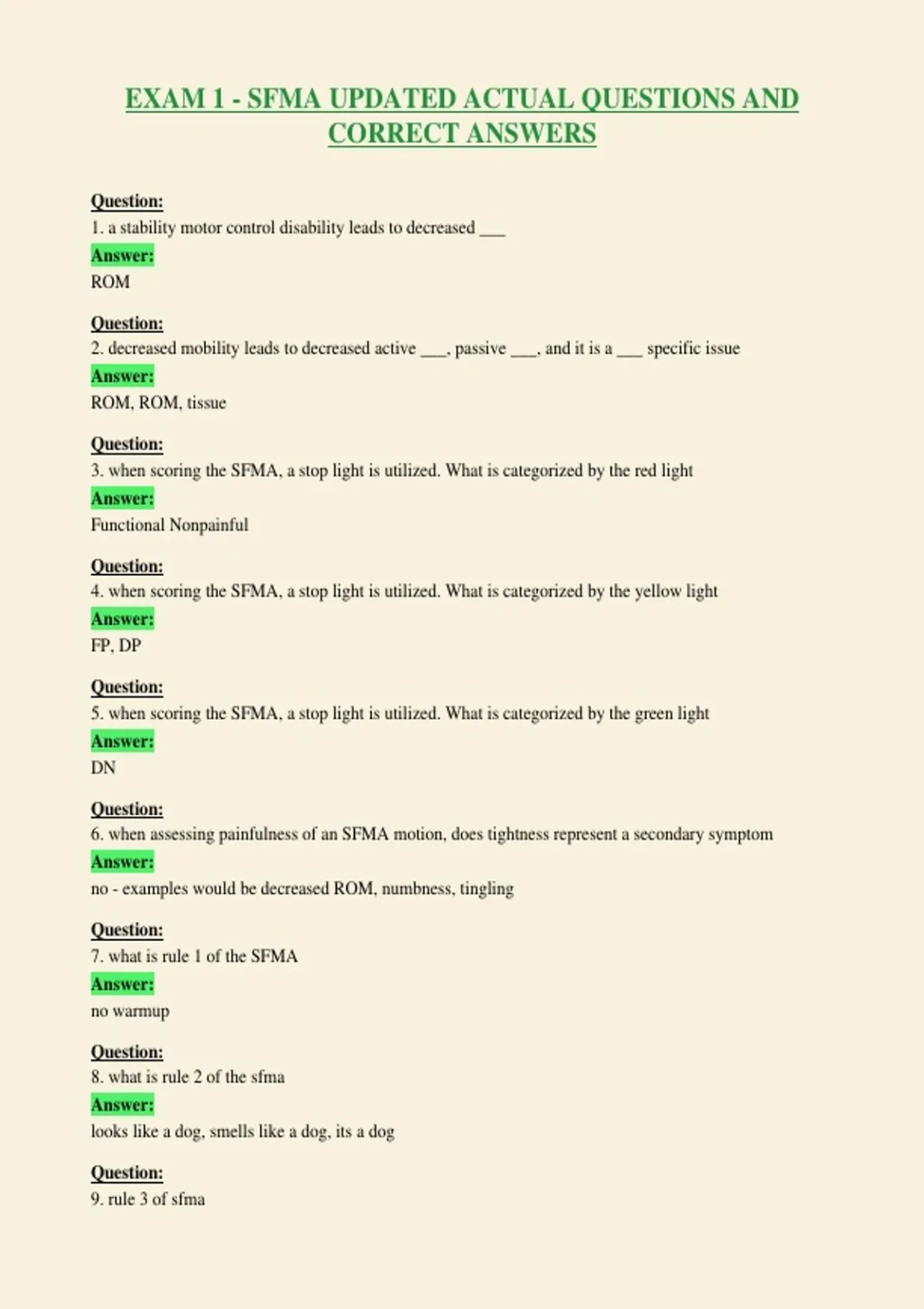 EXAM 1 - SFMA UPDATED ACTUAL QUESTIONS AND CORRECT ANSWERS

Question:
1. a stability motor control disability leads to decreased ____
Answer:
ROM

Question:
2. decreased mobility leads to decreased active ____, passive ____, and it is a ____ specific issue
Answer:
ROM, ROM, tissue

Question:
3. when scoring the SFMA, a stop light is utilized. What is categorized by the red light
Answer:
Functional Nonpainful

Question:
4. when scoring the SFMA, a stop light is utilized. What is categorized by the yellow light
Answer:
FP, DP

Question:
5. when scoring the SFMA, a stop light is utilized. What is categorized by the green light
Answer:
DN

Question:
6. when assessing painfulness of an SFMA motion, does tightness represent a secondary symptom
Answer:
no - examples would be decreased ROM, numbness, tingling

Question:
7. what is rule 1 of the SFMA
Answer:
no warmup

Question:
8. what is rule 2 of the sfma
Answer:
looks like a dog, smells like a dog, its a dog

Question:
9. rule 3 of sfma